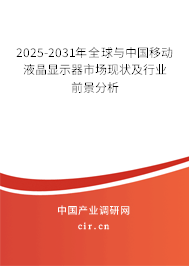 2025-2031年全球与中国移动液晶显示器市场现状及行业前景分析

中国产业调研网

cir.cn